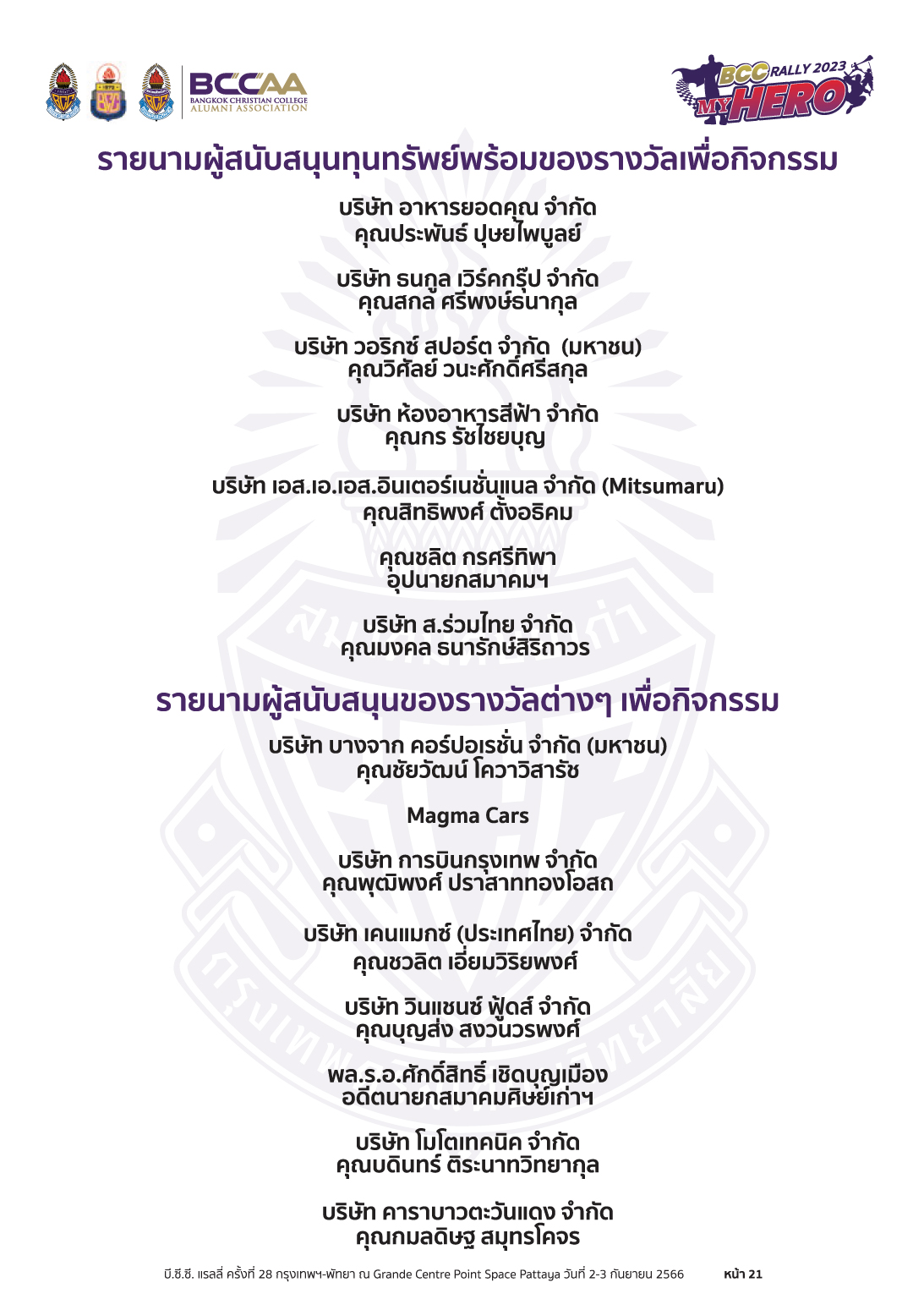 BCCAA
BANGKOK CHRISTIAN COLLEGE ALUMNI ASSOCIATION

BCC RALLY 2023 MY HERO

รายนามผู้สนับสนุนทุนทรัพย์พร้อมของรางวัลเพื่อกิจกรรม

บริษัท อาหารยอดคุณ จำกัด
คุณประพันธ์ ปุษยไพบูลย์

บริษัท ธนกูล เวิร์คกรุ๊ป จำกัด
คุณสกล ศรีพงษ์ธนากุล

บริษัท วอริกซ์ สปอร์ต จำกัด (มหาชน)
คุณวิศัลย์ วนะศักดิ์ศรีสกุล

บริษัท ห้องอาหารสีฟ้า จำกัด
คุณกร รัชไชยบุญ

บริษัท เอส.เอ.เอส.อินเตอร์เนชั่นแนล จำกัด (Mitsumaru)
คุณสิทธิพงศ์ ตั้งอธิคม

คุณชลิต กรศรีทิพา
อุปนายกสมาคมฯ

บริษัท ส.ร่วมไทย จำกัด
คุณมงคล ธนารักษ์สิริถาวร

รายนามผู้สนับสนุนของรางวัลต่างๆ เพื่อกิจกรรม

บริษัท บางจาก คอร์ปอเรชั่น จำกัด (มหาชน)
คุณชัยวัฒน์ โควาวิสารัช

Magma Cars

บริษัท การบินกรุงเทพ จำกัด
คุณพุฒิพงศ์ ปราสาททองโอสถ

บริษัท เคนแมกซ์ (ประเทศไทย) จำกัด
คุณชวลิต เอี่ยมวิริยพงศ์

บริษัท วินแชนซ์ ฟู้ดส์ จำกัด
คุณบุญส่ง สงวนวรพงศ์

พล.ร.อ.ศักดิ์สิทธิ์ เชิดบุญเมือง
อดีตนายกสมาคมศิษย์เก่าฯ

บริษัท โมโตเทคนิค จำกัด
คุณบดินทร์ ติระนาทวิทยากุล

บริษัท คาราบาวตะวันแดง จำกัด
คุณกมลดิษฐ สมุทรโคจร

บี.ซี.ซี. แรลลี่ ครั้งที่ 28 กรุงเทพฯ-พัทยา ณ Grande Centre Point Space Pattaya วันที่ 2-3 กันยายน 2566 หน้า 21